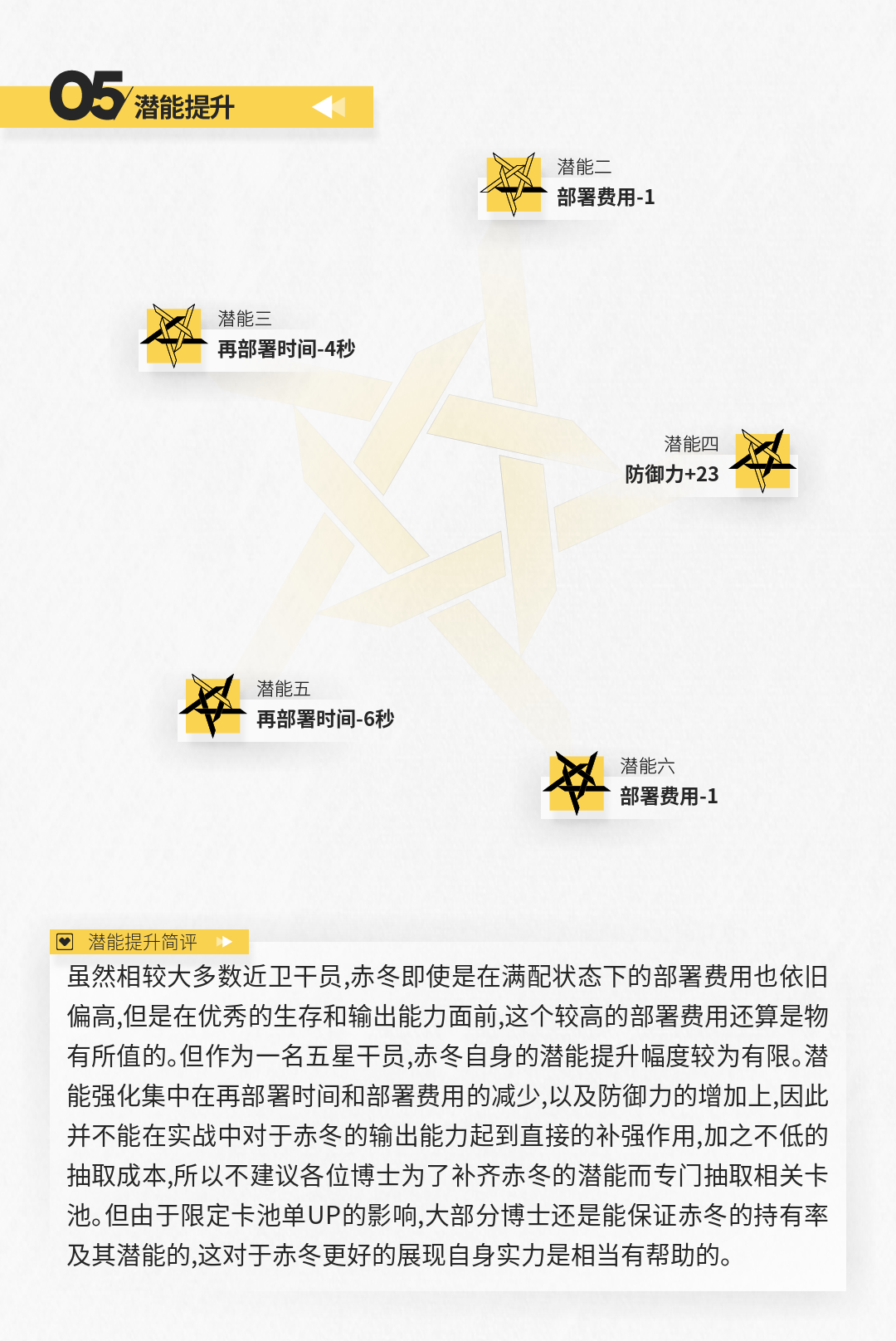 05潜能提升

潜能二
部署费用-1

潜能三
再部署时间-4秒

潜能四
防御力+23

潜能五
再部署时间-6秒

潜能六
部署费用-1

潜能提升简评

虽然相较大多数近卫干员,赤冬即使是在满配状态下的部署费用也依旧偏高,但是在优秀的生存和输出能力面前,这个较高的部署费用还算是物有所值的。但作为一名五星干员,赤冬自身的潜能提升幅度较为有限。潜能强化集中在再部署时间和部署费用的减少,以及防御力的增加上,因此并不能在实战中对于赤冬的输出能力起到直接的补强作用,加之不低的抽取成本,所以不建议各位博士为了补齐赤冬的潜能而专门抽取相关卡池。但由于限定卡池单UP的影响,大部分博士还是能保证赤冬的持有率及其潜能的,这对于赤冬更好的展现自身实力是相当有帮助的。